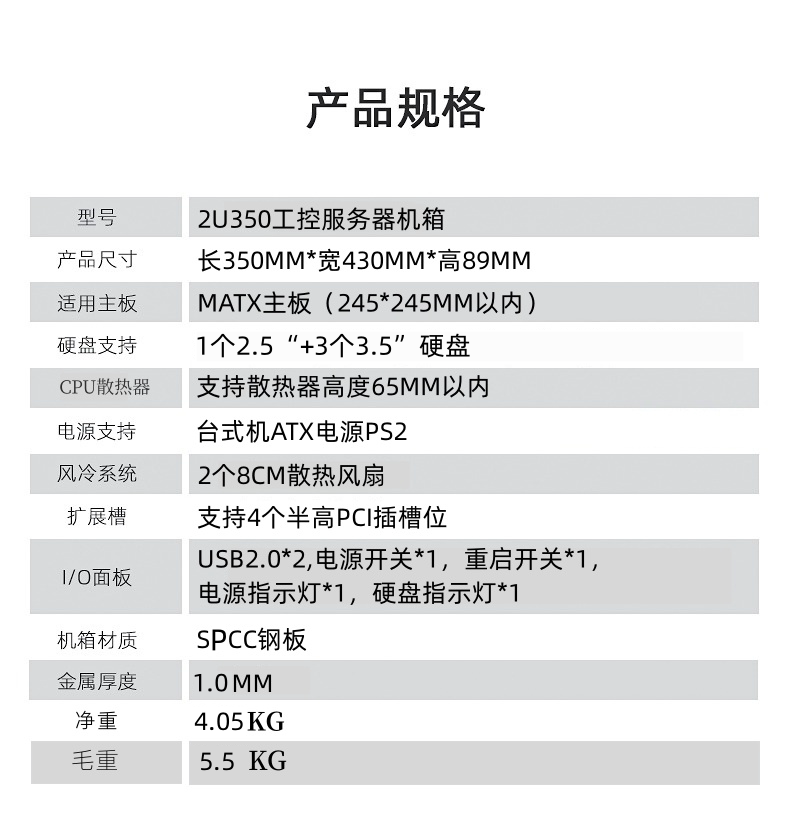 产品规格

| 型号 | 2U350工控服务器机箱 |
|---|---|
| 产品尺寸 | 长350MM*宽430MM*高89MM |
| 适用主板 | MATX主板（245*245MM以内） |
| 硬盘支持 | 1个2.5“+3个3.5”硬盘 |
| CPU散热器 | 支持散热器高度65MM以内 |
| 电源支持 | 台式机ATX电源PS2 |
| 风冷系统 | 2个8CM散热风扇 |
| 扩展槽 | 支持4个半高PCI插槽位 |
| I/O面板 | USB2.0*2,电源开关*1，重启开关*1，电源指示灯*1，硬盘指示灯*1 |
| 机箱材质 | SPCC钢板 |
| 金属厚度 | 1.0MM |
| 净重 | 4.05KG |
| 毛重 | 5.5 KG |